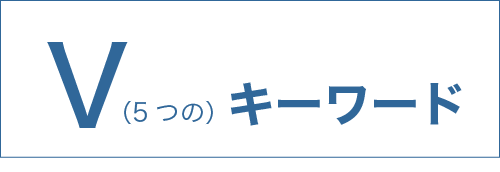 V（5つの）キーワード